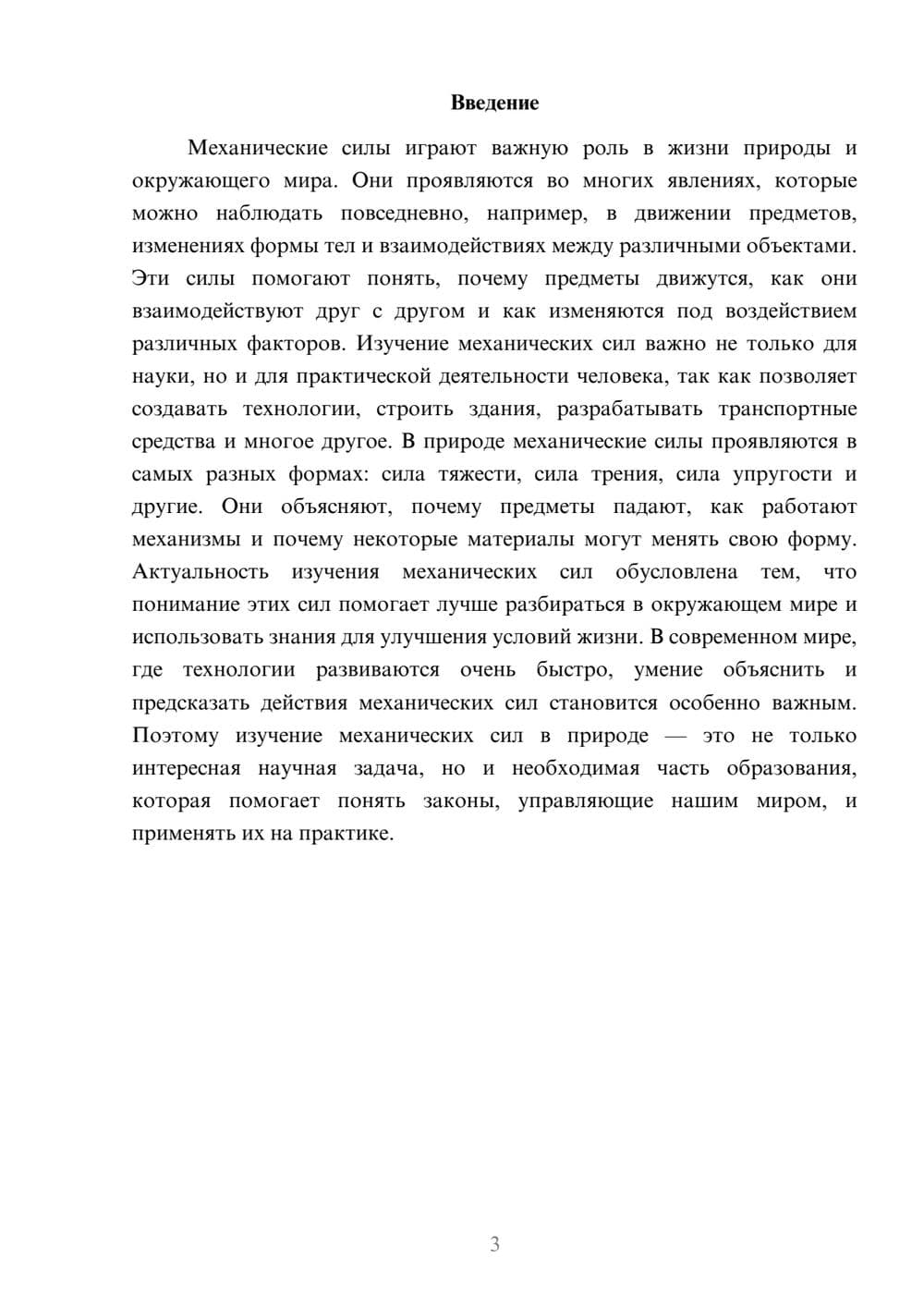 Введение

Механические силы играют важную роль в жизни природы и окружающего мира. Они проявляются во многих явлениях, которые можно наблюдать повседневно, например, в движении предметов, изменениях формы тел и взаимодействиях между различными объектами. Эти силы помогают понять, почему предметы движутся, как они взаимодействуют друг с другом и как изменяются под воздействием различных факторов. Изучение механических сил важно не только для науки, но и для практической деятельности человека, так как позволяет создавать технологии, строить здания, разрабатывать транспортные средства и многое другое. В природе механические силы проявляются в самых разных формах: сила тяжести, сила трения, сила упругости и другие. Они объясняют, почему предметы падают, как работают механизмы и почему некоторые материалы могут менять свою форму. Актуальность изучения механических сил обусловлена тем, что понимание этих сил помогает лучше разбираться в окружающем мире и использовать знания для улучшения условий жизни. В современном мире, где технологии развиваются очень быстро, умение объяснить и предсказать действия механических сил становится особенно важным. Поэтому изучение механических сил в природе — это не только интересная научная задача, но и необходимая часть образования, которая помогает понять законы, управляющие нашим миром, и применять их на практике.

3